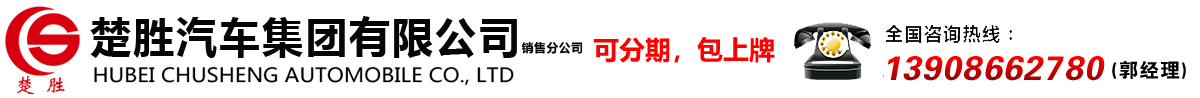 楚胜

楚胜汽车集团有限公司 销售分公司
HUBEI CHUSHENG AUTOMOBILE CO., LTD

可分期，包上牌

全国咨询热线：
13908662780（郭经理）